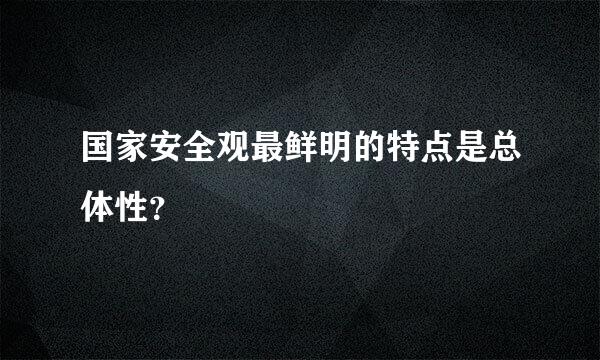 国家安全观最鲜明的特点是总体性?